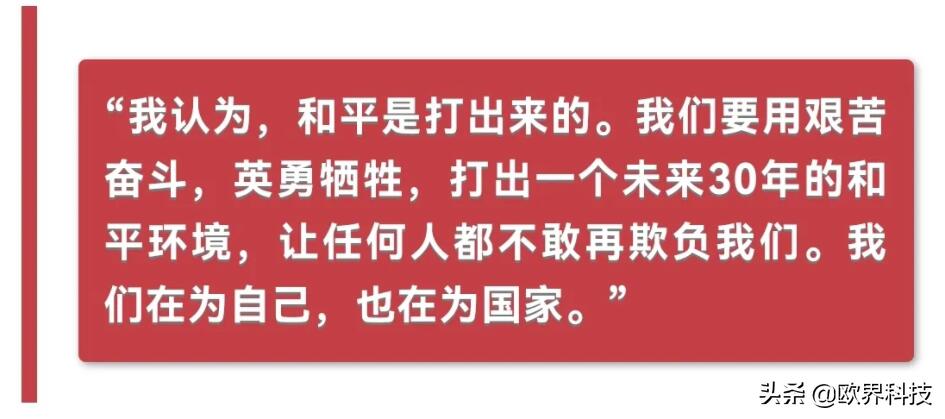 “我认为，和平是打出来的。我们要用艰苦奋斗，英勇牺牲，打出一个未来30年的和平环境，让任何人都不敢再欺负我们。我们在为自己，也在为国家。”

头条 @欧界科技